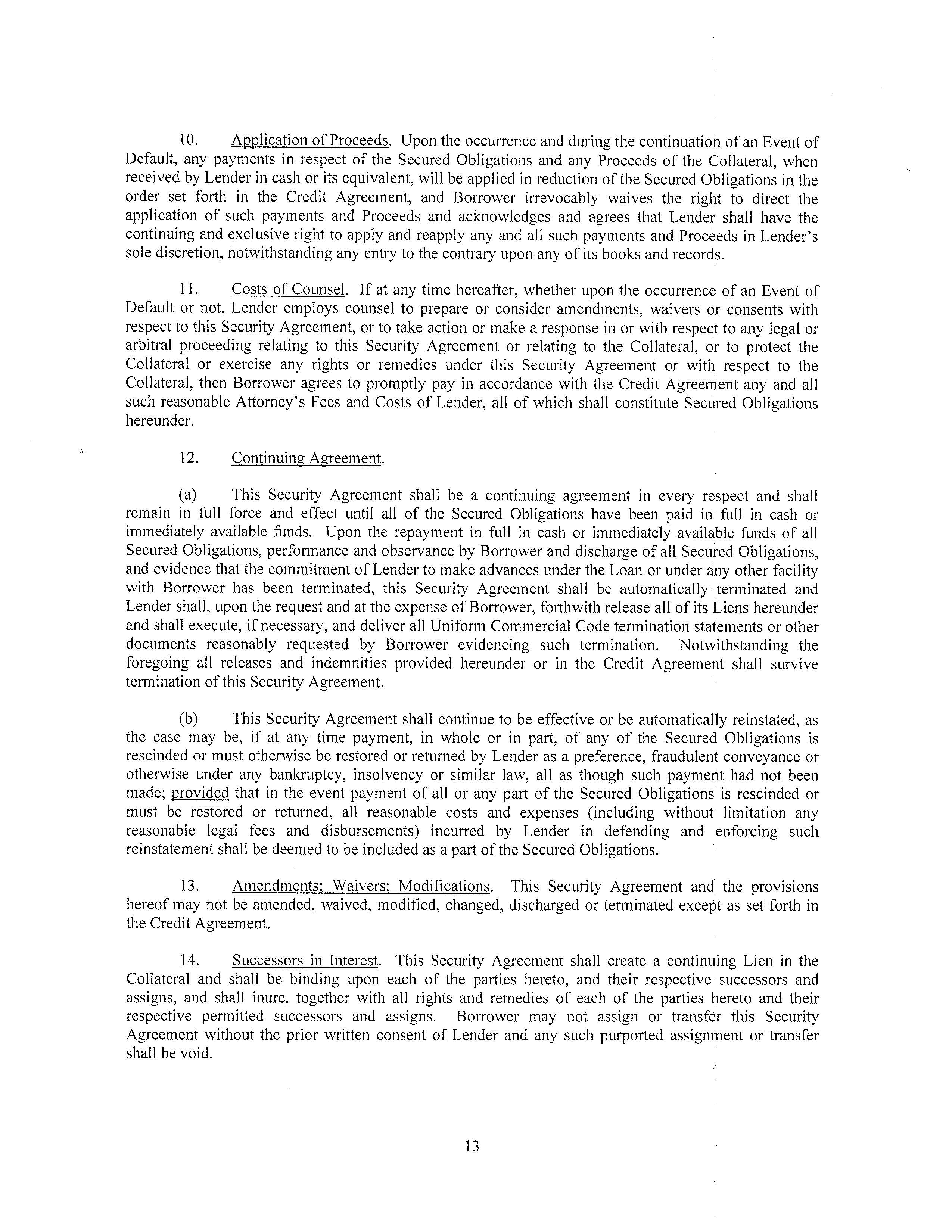 10. Application of Proceeds. Upon the occurrence and during the continuation of an Event of Default, any payments in respect of the Secured Obligations and any Proceeds of the Collateral, when received by Lender in cash or its equivalent, will be applied in reduction of the Secured Obligations in the order set forth in the Credit Agreement, and Borrower irrevocably waives the right to direct the application of such payments and Proceeds and acknowledges and agrees that Lender shall have the continuing and exclusive right to apply and reapply any and all such payments and Proceeds in Lender's sole discretion, notwithstanding any entry to the contrary upon any of its books and records.

11. Costs of Counsel. If at any time hereafter, whether upon the occurrence of an Event of Default or not, Lender employs counsel to prepare or consider amendments, waivers or consents with respect to this Security Agreement, or to take action or make a response in or with respect to any legal or arbitral proceeding relating to this Security Agreement or relating to the Collateral, or to protect the Collateral or exercise any rights or remedies under this Security Agreement or with respect to the Collateral, then Borrower agrees to promptly pay in accordance with the Credit Agreement any and all such reasonable Attorney's Fees and Costs of Lender, all of which shall constitute Secured Obligations hereunder.

12. Continuing Agreement.

(a) This Security Agreement shall be a continuing agreement in every respect and shall remain in full force and effect until all of the Secured Obligations have been paid in full in cash or immediately available funds. Upon the repayment in full in cash or immediately available funds of all Secured Obligations, performance and observance by Borrower and discharge of all Secured Obligations, and evidence that the commitment of Lender to make advances under the Loan or under any other facility with Borrower has been terminated, this Security Agreement shall be automatically terminated and Lender shall, upon the request and at the expense of Borrower, forthwith release all of its Liens hereunder and shall execute, if necessary, and deliver all Uniform Commercial Code termination statements or other documents reasonably requested by Borrower evidencing such termination. Notwithstanding the foregoing all releases and indemnities provided hereunder or in the Credit Agreement shall survive termination of this Security Agreement.

(b) This Security Agreement shall continue to be effective or be automatically reinstated, as the case may be, if at any time payment, in whole or in part, of any of the Secured Obligations is rescinded or must otherwise be restored or returned by Lender as a preference, fraudulent conveyance or otherwise under any bankruptcy, insolvency or similar law, all as though such payment had not been made; provided that in the event payment of all or any part of the Secured Obligations is rescinded or must be restored or returned, all reasonable costs and expenses (including without limitation any reasonable legal fees and disbursements) incurred by Lender in defending and enforcing such reinstatement shall be deemed to be included as a part of the Secured Obligations.

13. Amendments; Waivers; Modifications. This Security Agreement and the provisions hereof may not be amended, waived, modified, changed, discharged or terminated except as set forth in the Credit Agreement.

14. Successors in Interest. This Security Agreement shall create a continuing Lien in the Collateral and shall be binding upon each of the parties hereto, and their respective successors and assigns, and shall inure, together with all rights and remedies of each of the parties hereto and their respective permitted successors and assigns. Borrower may not assign or transfer this Security Agreement without the prior written consent of Lender and any such purported assignment or transfer shall be void.

13